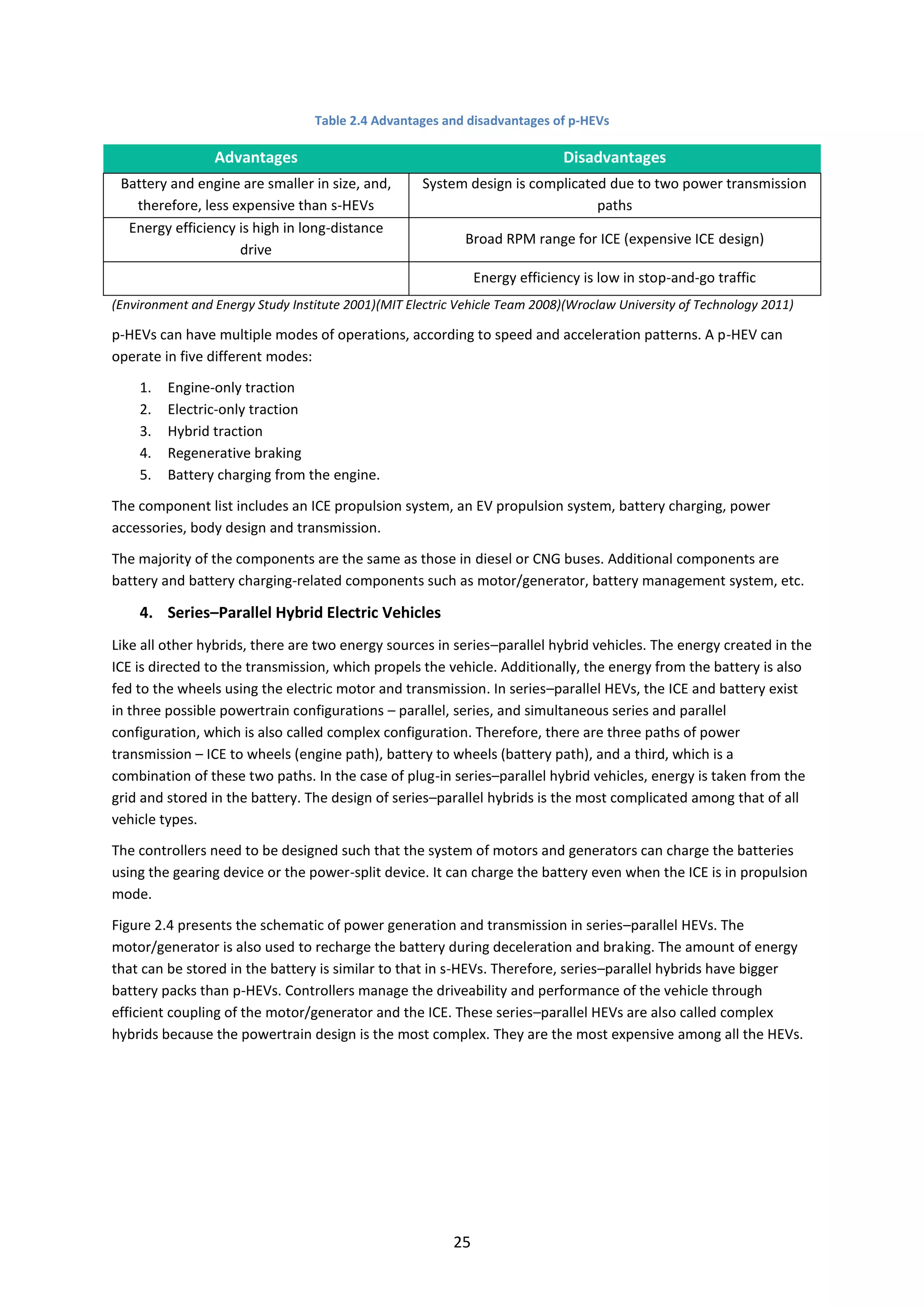 Table 2.4 Advantages and disadvantages of p-HEVs

| Advantages | Disadvantages |
|---|---|
| Battery and engine are smaller in size, and, therefore, less expensive than s-HEVs | System design is complicated due to two power transmission paths |
| Energy efficiency is high in long-distance drive | Broad RPM range for ICE (expensive ICE design) |
|  | Energy efficiency is low in stop-and-go traffic |

(Environment and Energy Study Institute 2001)(MIT Electric Vehicle Team 2008)(Wroclaw University of Technology 2011)

p-HEVs can have multiple modes of operations, according to speed and acceleration patterns. A p-HEV can operate in five different modes:

1. Engine-only traction
2. Electric-only traction
3. Hybrid traction
4. Regenerative braking
5. Battery charging from the engine.

The component list includes an ICE propulsion system, an EV propulsion system, battery charging, power accessories, body design and transmission.

The majority of the components are the same as those in diesel or CNG buses. Additional components are battery and battery charging-related components such as motor/generator, battery management system, etc.

4. Series–Parallel Hybrid Electric Vehicles

Like all other hybrids, there are two energy sources in series–parallel hybrid vehicles. The energy created in the ICE is directed to the transmission, which propels the vehicle. Additionally, the energy from the battery is also fed to the wheels using the electric motor and transmission. In series–parallel HEVs, the ICE and battery exist in three possible powertrain configurations – parallel, series, and simultaneous series and parallel configuration, which is also called complex configuration. Therefore, there are three paths of power transmission – ICE to wheels (engine path), battery to wheels (battery path), and a third, which is a combination of these two paths. In the case of plug-in series–parallel hybrid vehicles, energy is taken from the grid and stored in the battery. The design of series–parallel hybrids is the most complicated among that of all vehicle types.

The controllers need to be designed such that the system of motors and generators can charge the batteries using the gearing device or the power-split device. It can charge the battery even when the ICE is in propulsion mode.

Figure 2.4 presents the schematic of power generation and transmission in series–parallel HEVs. The motor/generator is also used to recharge the battery during deceleration and braking. The amount of energy that can be stored in the battery is similar to that in s-HEVs. Therefore, series–parallel hybrids have bigger battery packs than p-HEVs. Controllers manage the driveability and performance of the vehicle through efficient coupling of the motor/generator and the ICE. These series–parallel HEVs are also called complex hybrids because the powertrain design is the most complex. They are the most expensive among all the HEVs.

25